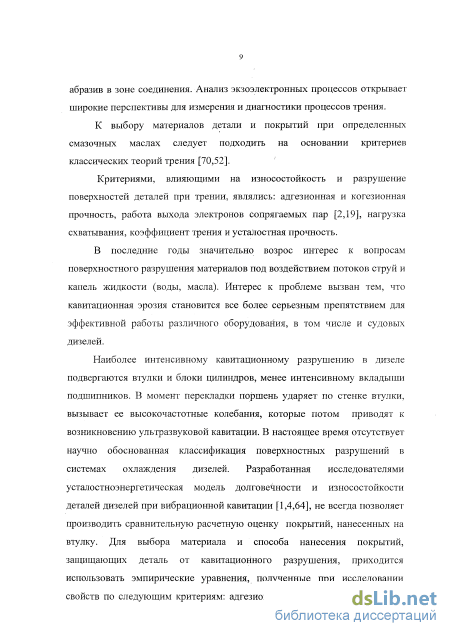 9

абразив в зоне соединения. Анализ экзоэлектронных процессов открывает широкие перспективы для измерения и диагностики процессов трения.

К выбору материалов детали и покрытий при определенных смазочных маслах следует подходить на основании критериев классических теорий трения [70,52].

Критериями, влияющими на износостойкость и разрушение поверхностей деталей при трении, являлись: адгезионная и когезионная прочность, работа выхода электронов сопрягаемых пар [2,19], нагрузка схватывания, коэффициент трения и усталостная прочность.

В последние годы значительно возрос интерес к вопросам поверхностного разрушения материалов под воздействием потоков струй и капель жидкости (воды, масла). Интерес к проблеме вызван тем, что кавитационная эрозия становится все более серьезным препятствием для эффективной работы различного оборудования, в том числе и судовых дизелей.

Наиболее интенсивному кавитационному разрушению в дизеле подвергаются втулки и блоки цилиндров, менее интенсивному вкладыши подшипников. В момент перекладки поршень ударяет по стенке втулки, вызывает ее высокочастотные колебания, которые потом приводят к возникновению ультразвуковой кавитации. В настоящее время отсутствует научно обоснованная классификация поверхностных разрушений в системах охлаждения дизелей. Разработанная исследователями усталостноэнергетическая модель долговечности и износостойкости деталей дизелей при вибрационной кавитации [1,4,64], не всегда позволяет производить сравнительную расчетную оценку покрытий, нанесенных на втулку. Для выбора материала и способа нанесения покрытий, защищающих деталь от кавитационного разрушения, приходится использовать эмпирические уравнения, полученные при исследовании свойств по следующим критериям: адгезио

dsLib.net
библиотека диссертаций